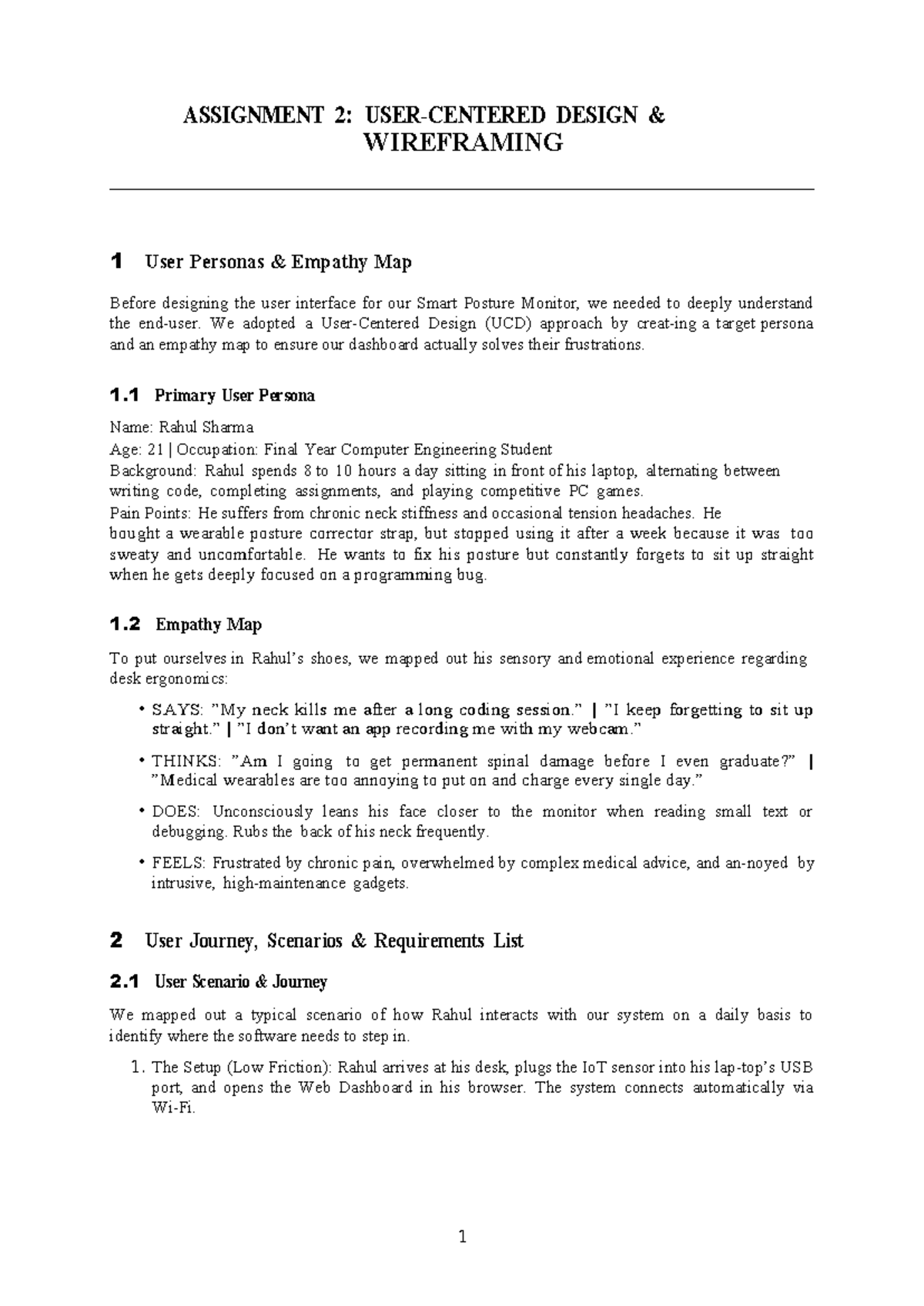 ASSIGNMENT 2: USER-CENTERED DESIGN & WIREFRAMING

1 User Personas & Empathy Map

Before designing the user interface for our Smart Posture Monitor, we needed to deeply understand the end-user. We adopted a User-Centered Design (UCD) approach by creat-ing a target persona and an empathy map to ensure our dashboard actually solves their frustrations.

1.1 Primary User Persona

Name: Rahul Sharma
Age: 21 | Occupation: Final Year Computer Engineering Student
Background: Rahul spends 8 to 10 hours a day sitting in front of his laptop, alternating between writing code, completing assignments, and playing competitive PC games.
Pain Points: He suffers from chronic neck stiffness and occasional tension headaches. He bought a wearable posture corrector strap, but stopped using it after a week because it was too sweaty and uncomfortable. He wants to fix his posture but constantly forgets to sit up straight when he gets deeply focused on a programming bug.

1.2 Empathy Map

To put ourselves in Rahul's shoes, we mapped out his sensory and emotional experience regarding desk ergonomics:

• SAYS: "My neck kills me after a long coding session." | "I keep forgetting to sit up straight." | "I don't want an app recording me with my webcam."

• THINKS: "Am I going to get permanent spinal damage before I even graduate?" | "Medical wearables are too annoying to put on and charge every single day."

• DOES: Unconsciously leans his face closer to the monitor when reading small text or debugging. Rubs the back of his neck frequently.

• FEELS: Frustrated by chronic pain, overwhelmed by complex medical advice, and an-noyed by intrusive, high-maintenance gadgets.

2 User Journey, Scenarios & Requirements List

2.1 User Scenario & Journey

We mapped out a typical scenario of how Rahul interacts with our system on a daily basis to identify where the software needs to step in.

1. The Setup (Low Friction): Rahul arrives at his desk, plugs the IoT sensor into his lap-top's USB port, and opens the Web Dashboard in his browser. The system connects automatically via Wi-Fi.

1